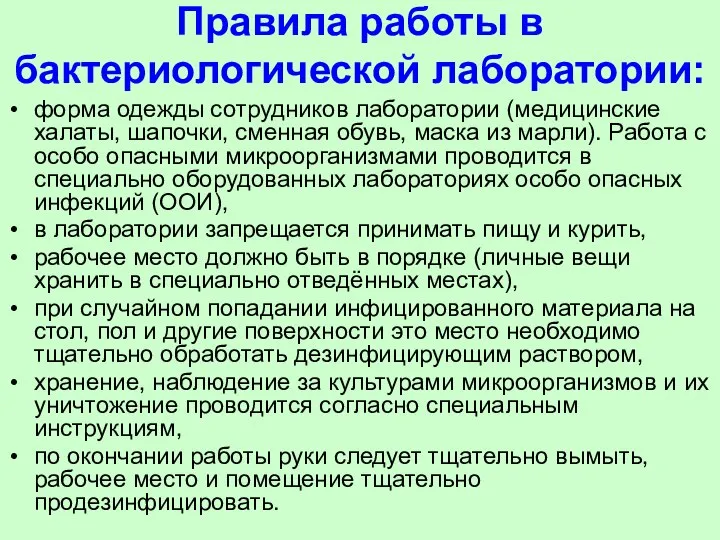 Правила работы в бактериологической лаборатории:

• форма одежды сотрудников лаборатории (медицинские халаты, шапочки, сменная обувь, маска из марли). Работа с особо опасными микроорганизмами проводится в специально оборудованных лабораториях особо опасных инфекций (ООИ),
• в лаборатории запрещается принимать пищу и курить,
• рабочее место должно быть в порядке (личные вещи хранить в специально отведённых местах),
• при случайном попадании инфицированного материала на стол, пол и другие поверхности это место необходимо тщательно обработать дезинфицирующим раствором,
• хранение, наблюдение за культурами микроорганизмов и их уничтожение проводится согласно специальным инструкциям,
• по окончании работы руки следует тщательно вымыть, рабочее место и помещение тщательно продезинфицировать.